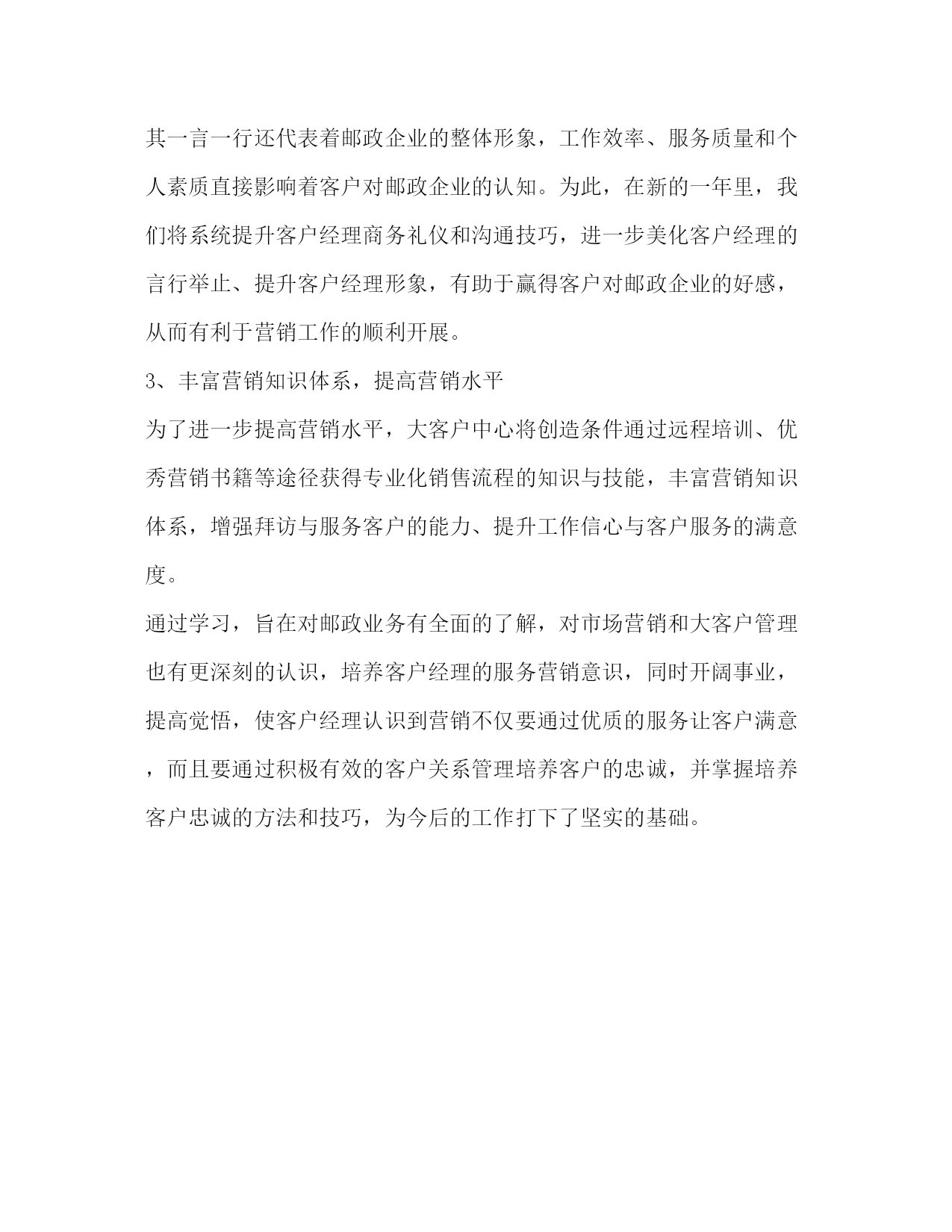 其一言一行还代表着邮政企业的整体形象，工作效率、服务质量和个人素质直接影响着客户对邮政企业的认知。为此，在新的一年里，我们将系统提升客户经理商务礼仪和沟通技巧，进一步美化客户经理的言行举止、提升客户经理形象，有助于赢得客户对邮政企业的好感，从而有利于营销工作的顺利开展。

3、丰富营销知识体系，提高营销水平

为了进一步提高营销水平，大客户中心将创造条件通过远程培训、优秀营销书籍等途径获得专业化销售流程的知识与技能，丰富营销知识体系，增强拜访与服务客户的能力、提升工作信心与客户服务的满意度。

通过学习，旨在对邮政业务有全面的了解，对市场营销和大客户管理也有更深刻的认识，培养客户经理的服务营销意识，同时开阔事业，提高觉悟，使客户经理认识到营销不仅要通过优质的服务让客户满意，而且要通过积极有效的客户关系管理培养客户的忠诚，并掌握培养客户忠诚的方法和技巧，为今后的工作打下了坚实的基础。